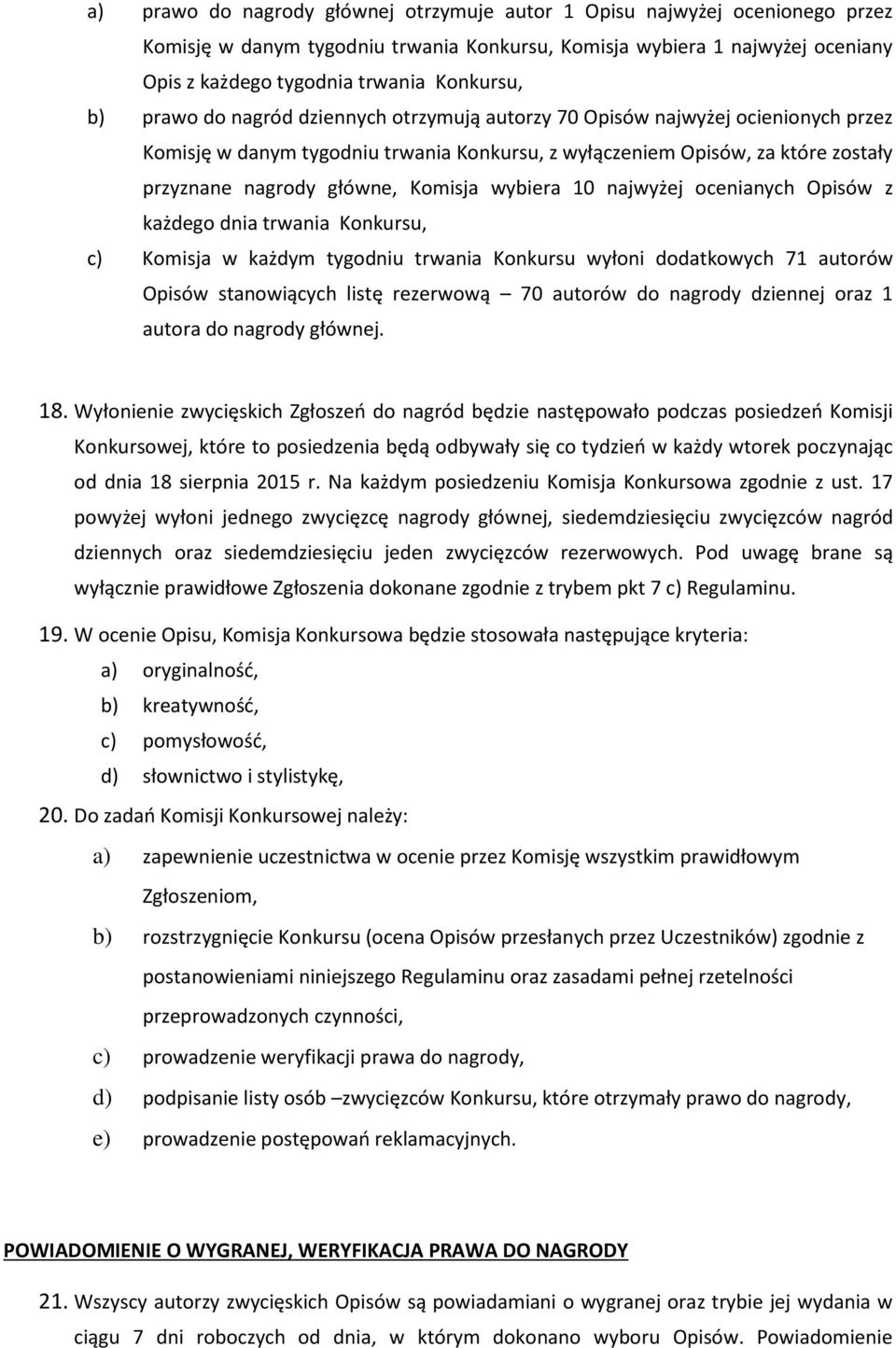 a) prawo do nagrody głównej otrzymuje autor 1 Opisu najwyżej ocenionego przez Komisję w danym tygodniu trwania Konkursu, Komisja wybiera 1 najwyżej oceniany Opis z każdego tygodnia trwania Konkursu,

b) prawo do nagród dziennych otrzymują autorzy 70 Opisów najwyżej ocienionych przez Komisję w danym tygodniu trwania Konkursu, z wyłączeniem Opisów, za które zostały przyznane nagrody główne, Komisja wybiera 10 najwyżej ocenianych Opisów z każdego dnia trwania Konkursu,

c) Komisja w każdym tygodniu trwania Konkursu wyłoni dodatkowych 71 autorów Opisów stanowiących listę rezerwową – 70 autorów do nagrody dziennej oraz 1 autora do nagrody głównej.

18. Wyłonienie zwycięskich Zgłoszeń do nagród będzie następowało podczas posiedzeń Komisji Konkursowej, które to posiedzenia będą odbywały się co tydzień w każdy wtorek poczynając od dnia 18 sierpnia 2015 r. Na każdym posiedzeniu Komisja Konkursowa zgodnie z ust. 17 powyżej wyłoni jednego zwycięzcę nagrody głównej, siedemdziesięciu zwycięzców nagród dziennych oraz siedemdziesięciu jeden zwycięzców rezerwowych. Pod uwagę brane są wyłącznie prawidłowe Zgłoszenia dokonane zgodnie z trybem pkt 7 c) Regulaminu.

19. W ocenie Opisu, Komisja Konkursowa będzie stosowała następujące kryteria:

a) oryginalność,

b) kreatywność,

c) pomysłowość,

d) słownictwo i stylistykę,

20. Do zadań Komisji Konkursowej należy:

a) zapewnienie uczestnictwa w ocenie przez Komisję wszystkim prawidłowym Zgłoszeniom,

b) rozstrzygnięcie Konkursu (ocena Opisów przesłanych przez Uczestników) zgodnie z postanowieniami niniejszego Regulaminu oraz zasadami pełnej rzetelności przeprowadzonych czynności,

c) prowadzenie weryfikacji prawa do nagrody,

d) podpisanie listy osób –zwycięzców Konkursu, które otrzymały prawo do nagrody,

e) prowadzenie postępowań reklamacyjnych.

POWIADOMIENIE O WYGRANEJ, WERYFIKACJA PRAWA DO NAGRODY

21. Wszyscy autorzy zwycięskich Opisów są powiadamiani o wygranej oraz trybie jej wydania w ciągu 7 dni roboczych od dnia, w którym dokonano wyboru Opisów. Powiadomienie